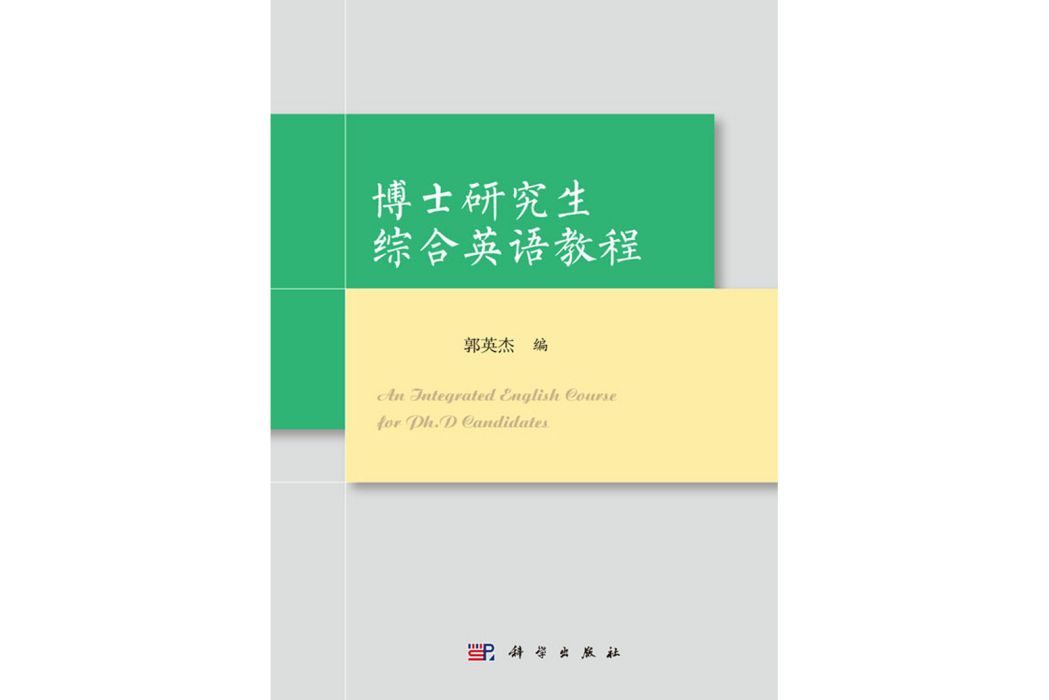 博士研究生
综合英语教程

郭英杰 编

An Integrated English Course
for Ph.D Candidates

科学出版社